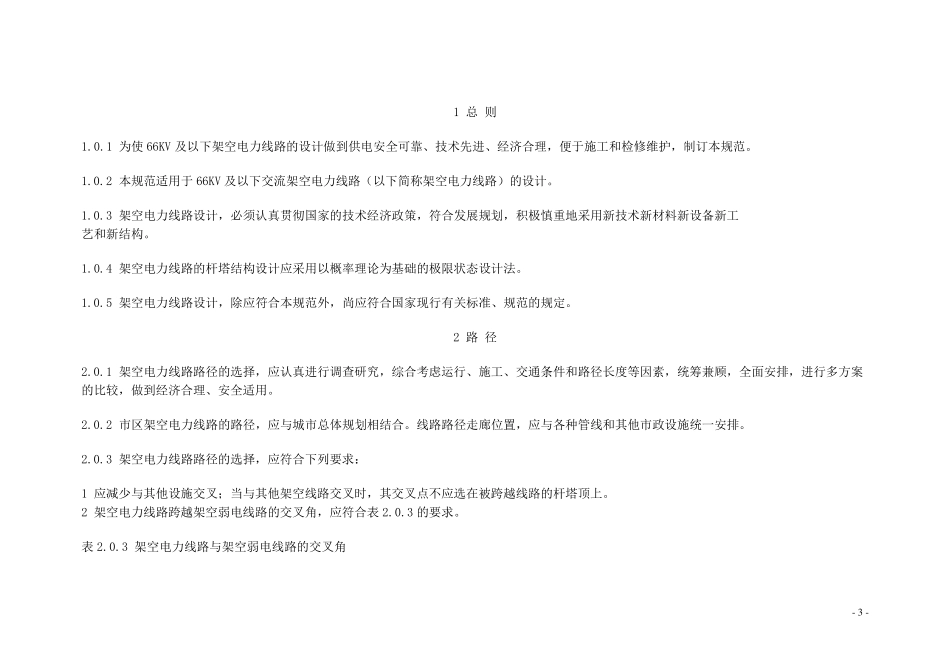 1 总 则

1.0.1 为使 66KV 及以下架空电力线路的设计做到供电安全可靠、技术先进、经济合理，便于施工和检修维护，制订本规范。

1.0.2 本规范适用于 66KV 及以下交流架空电力线路（以下简称架空电力线路）的设计。

1.0.3 架空电力线路设计，必须认真贯彻国家的技术经济政策，符合发展规划，积极慎重地采用新技术新材料新设备新工艺和新结构。

1.0.4 架空电力线路的杆塔结构设计应采用以概率理论为基础的极限状态设计法。

1.0.5 架空电力线路设计，除应符合本规范外，尚应符合国家现行有关标准、规范的规定。

2 路 径

2.0.1 架空电力线路路径的选择，应认真进行调查研究，综合考虑运行、施工、交通条件和路径长度等因素，统筹兼顾，全面安排，进行多方案的比较，做到经济合理、安全适用。

2.0.2 市区架空电力线路的路径，应与城市总体规划相结合。线路路径走廊位置，应与各种管线和其他市政设施统一安排。

2.0.3 架空电力线路路径的选择，应符合下列要求：

1 应减少与其他设施交叉；当与其他架空线路交叉时，其交叉点不应选在被跨越线路的杆塔顶上。
2 架空电力线路跨越架空弱电线路的交叉角，应符合表 2.0.3 的要求。

表 2.0.3 架空电力线路与架空弱电线路的交叉角

- 3 -